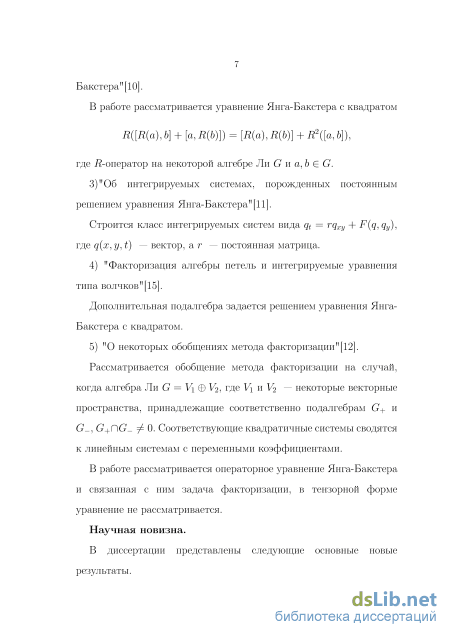 7

Бакстера"[10].

В работе рассматривается уравнение Янга-Бакстера с квадратом

$R([R(a), b] + [a, R(b)]) = [R(a), R(b)] + R^2([a, b]),$

где $R$-оператор на некоторой алгебре Ли $G$ и $a, b \in G$.

3)"Об интегрируемых системах, порожденных постоянным решением уравнения Янга-Бакстера"[11].

Строится класс интегрируемых систем вида $q_t = rq_{xy} + F(q, q_y)$, где $q(x, y, t)$ — вектор, а $r$ — постоянная матрица.

4) "Факторизация алгебры петель и интегрируемые уравнения типа волчков"[15].

Дополнительная подалгебра задается решением уравнения Янга-Бакстера с квадратом.

5) "О некоторых обобщениях метода факторизации"[12].

Рассматривается обобщение метода факторизации на случай, когда алгебра Ли $G = V_1 \oplus V_2$, где $V_1$ и $V_2$ — некоторые векторные пространства, принадлежащие соответственно подалгебрам $G_+$ и $G_-$, $G_+ \cap G_- \neq 0$. Соответствующие квадратичные системы сводятся к линейным системам с переменными коэффициентами.

В работе рассматривается операторное уравнение Янга-Бакстера и связанная с ним задача факторизации, в тензорной форме уравнение не рассматривается.

Научная новизна.

В диссертации представлены следующие основные новые результаты.

dsLib.net
библиотека диссертаций